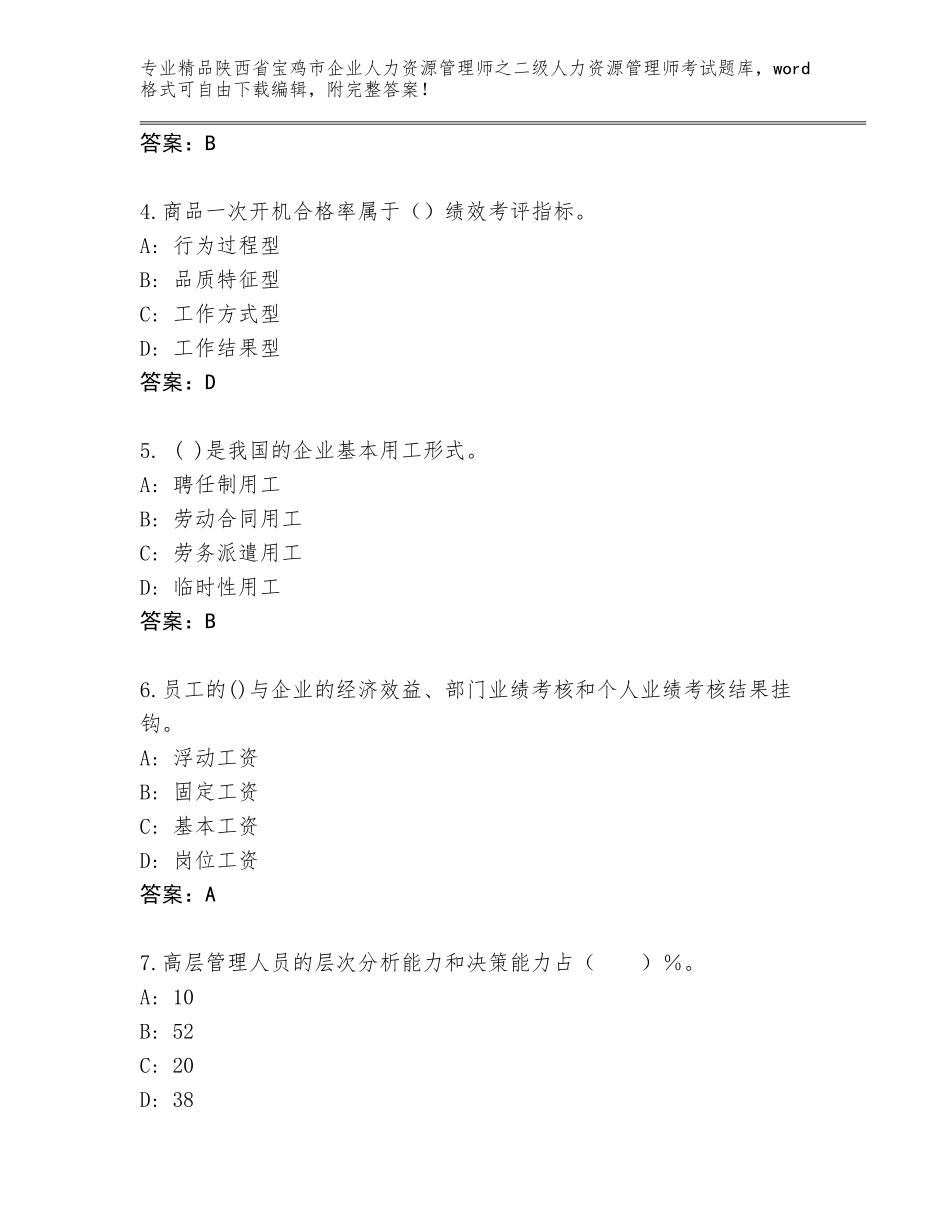 专业精品陕西省宝鸡市企业人力资源管理师之二级人力资源管理师考试题库，word格式可自由下载编辑，附完整答案！

答案：B

4.商品一次开机合格率属于（）绩效考评指标。
A：行为过程型
B：品质特征型
C：工作方式型
D：工作结果型
答案：D

5.（ ）是我国的企业基本用工形式。
A：聘任制用工
B：劳动合同用工
C：劳务派遣用工
D：临时性用工
答案：B

6.员工的()与企业的经济效益、部门业绩考核和个人业绩考核结果挂钩。
A：浮动工资
B：固定工资
C：基本工资
D：岗位工资
答案：A

7.高层管理人员的层次分析能力和决策能力占（　　）%。
A：10
B：52
C：20
D：38